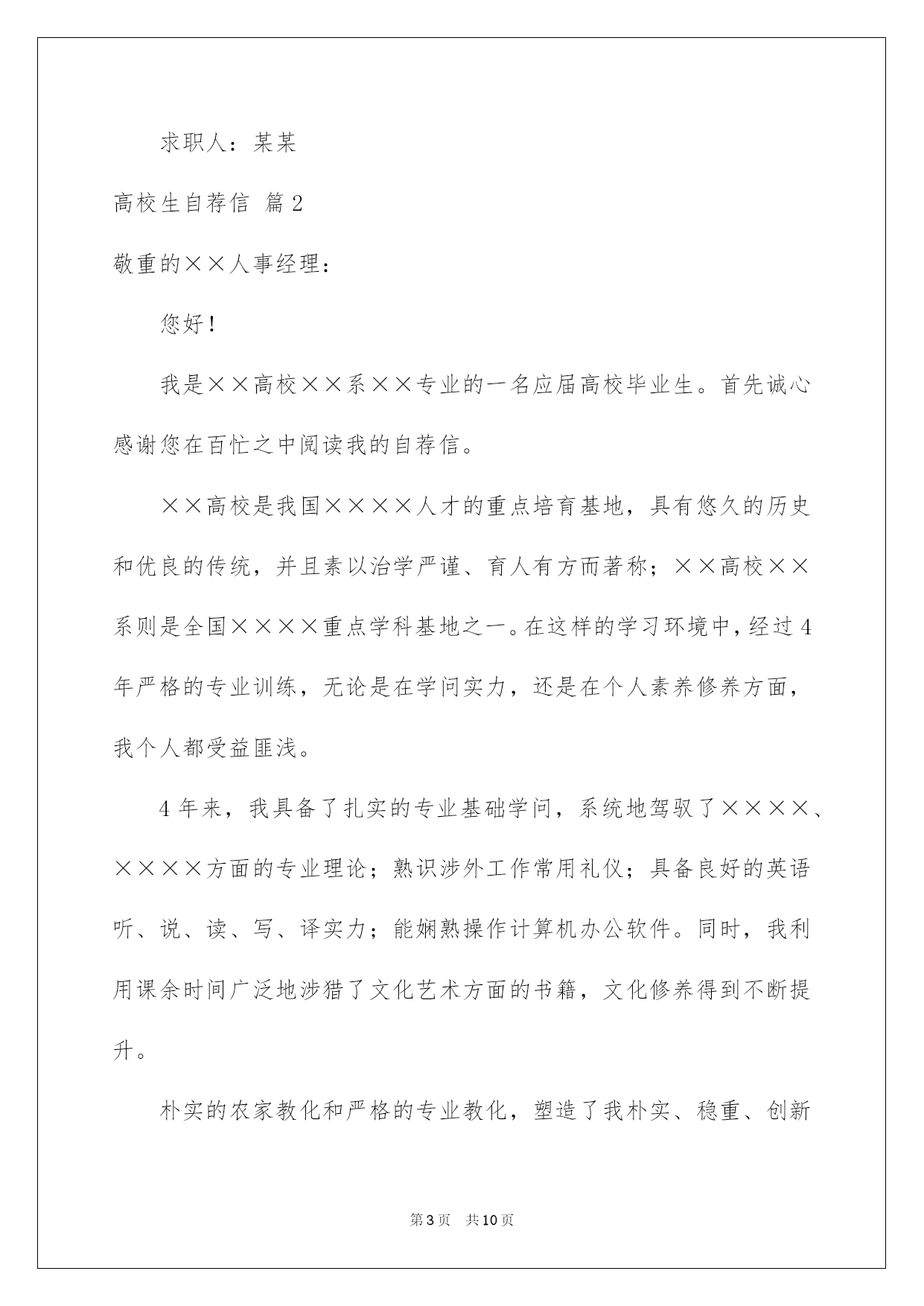 求职人：某某

高校生自荐信 篇2

敬重的××人事经理：

您好！

我是××高校××系××专业的一名应届高校毕业生。首先诚心感谢您在百忙之中阅读我的自荐信。

××高校是我国××××人才的重点培育基地，具有悠久的历史和优良的传统，并且素以治学严谨、育人有方而著称；××高校××系则是全国××××重点学科基地之一。在这样的学习环境中，经过4年严格的专业训练，无论是在学问实力，还是在个人素养修养方面，我个人都受益匪浅。

4年来，我具备了扎实的专业基础学问，系统地驾驭了××××、××××方面的专业理论；熟识涉外工作常用礼仪；具备良好的英语听、说、读、写、译实力；能娴熟操作计算机办公软件。同时，我利用课余时间广泛地涉猎了文化艺术方面的书籍，文化修养得到不断提升。

朴实的农家教化和严格的专业教化，塑造了我朴实、稳重、创新

第3页 共10页